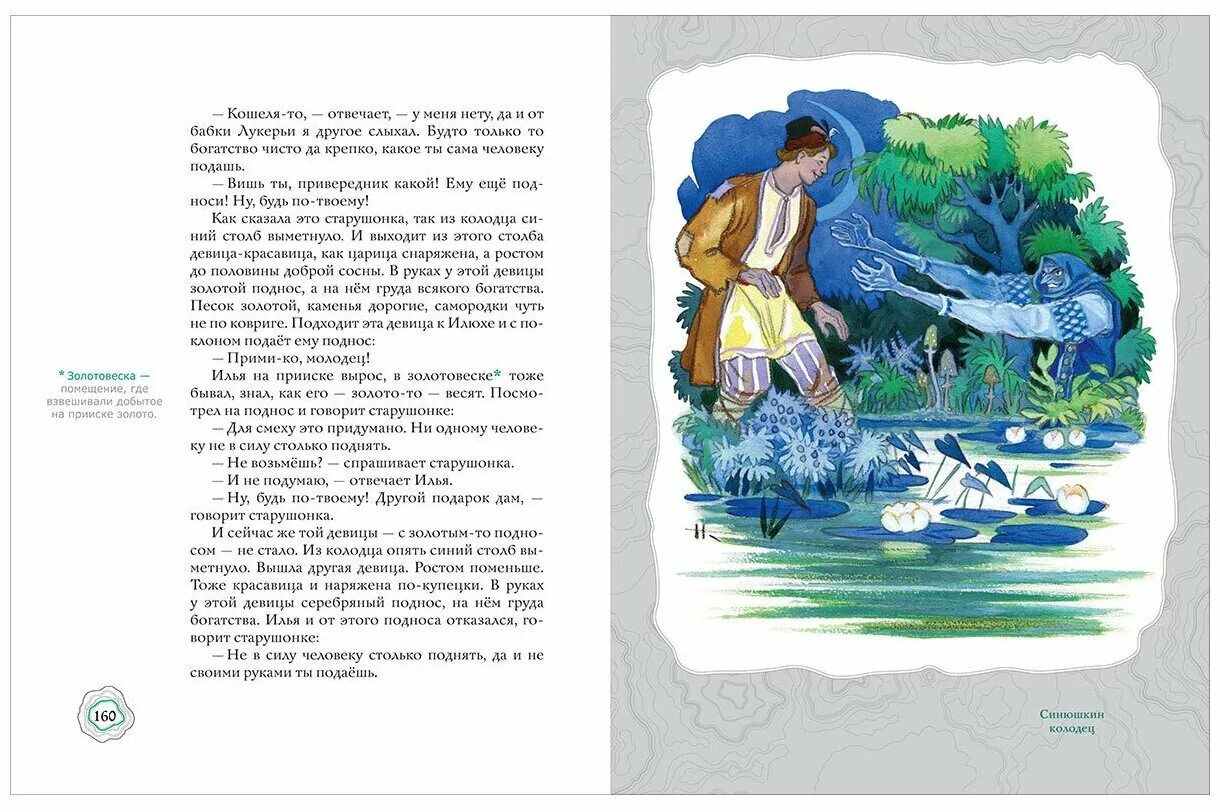 — Кошеля-то, — отвечает, — у меня нету, да и от бабки Лукерьи я другое слыхал. Будто только то богатство чисто да крепко, какое ты сама человеку подашь.

— Вишь ты, привередник какой! Ему ещё подноси! Ну, будь по-твоему!

Как сказала это старушонка, так из колодца синий столб выметнуло. И выходит из этого столба девица-красавица, как царица снаряжена, а ростом до половины доброй сосны. В руках у этой девицы золотой поднос, а на нём груда всякого богатства. Песок золотой, каменья дорогие, самородки чуть не по ковриге. Подходит эта девица к Илюхе и с поклоном подаёт ему поднос:

— Прими-ко, молодец!

Илья на прииске вырос, в золотовеске* тоже бывал, знал, как его — золото-то — весят. Посмотрел на поднос и говорит старушонке:

— Для смеху это придумано. Ни одному человеку не в силу столько поднять.

— Не возьмёшь? — спрашивает старушонка.

— И не подумаю, — отвечает Илья.

— Ну, будь по-твоему! Другой подарок дам, — говорит старушонка.

И сейчас же той девицы — с золотым-то подносом — не стало. Из колодца опять синий столб выметнуло. Вышла другая девица. Ростом поменьше. Тоже красавица и наряжена по-купецки. В руках у этой девицы серебряный поднос, на нём груда богатства. Илья и от этого подноса отказался, говорит старушонке:

— Не в силу человеку столько поднять, да и не своими руками ты подаёшь.

* Золотовеска — помещение, где взвешивали добытое на прииске золото.

160

Синюшкин колодец